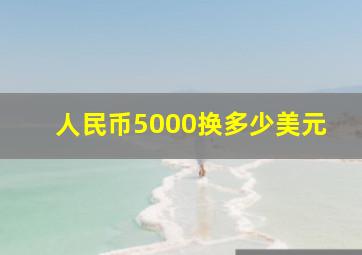 人民币5000换多少美元